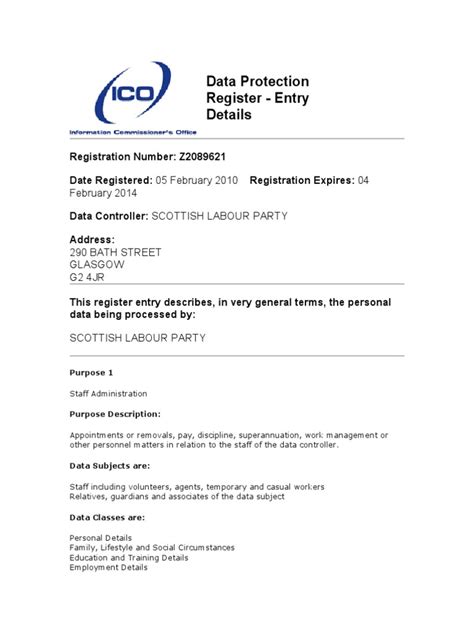 ICO
Information Commissioner's Office

Data Protection Register - Entry Details

Registration Number: Z2089621

Date Registered: 05 February 2010 Registration Expires: 04 February 2014

Data Controller: SCOTTISH LABOUR PARTY

Address:
290 BATH STREET
GLASGOW
G2 4JR

This register entry describes, in very general terms, the personal data being processed by:

SCOTTISH LABOUR PARTY

Purpose 1

Staff Administration

Purpose Description:

Appointments or removals, pay, discipline, superannuation, work management or other personnel matters in relation to the staff of the data controller.

Data Subjects are:

Staff including volunteers, agents, temporary and casual workers
Relatives, guardians and associates of the data subject

Data Classes are:

Personal Details
Family, Lifestyle and Social Circumstances
Education and Training Details
Employment Details